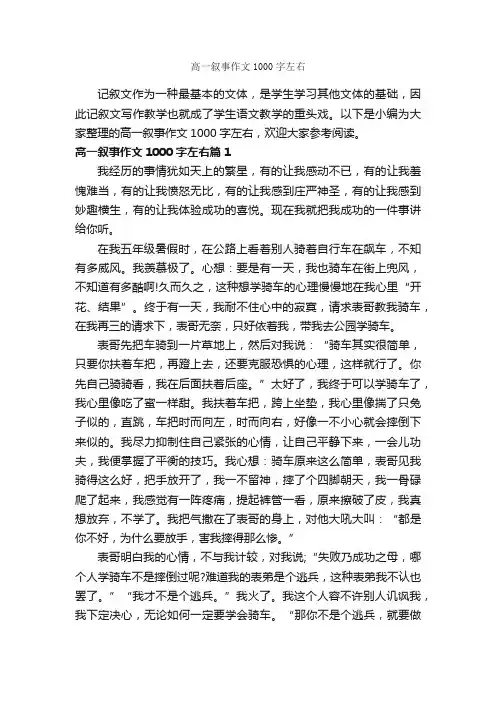 高一叙事作文1000字左右

记叙文作为一种最基本的文体，是学生学习其他文体的基础，因此记叙文写作教学也就成了学生语文教学的重头戏。以下是小编为大家整理的高一叙事作文1000字左右，欢迎大家参考阅读。

高一叙事作文1000字左右篇1

我经历的事情犹如天上的繁星，有的让我感动不已，有的让我羞愧难当，有的让我愤怒无比，有的让我感到庄严神圣，有的让我感到妙趣横生，有的让我体验成功的喜悦。现在我就把我成功的一件事讲给你听。

在我五年级暑假时，在公路上看着别人骑着自行车在飙车，不知有多威风。我羡慕极了。心想：要是有一天，我也骑车在街上兜风，不知道有多酷啊!久而久之，这种想学骑车的心理慢慢地在我心里“开花、结果”。终于有一天，我耐不住心中的寂寞，请求表哥教我骑车，在我再三的请求下，表哥无奈，只好依着我，带我去公园学骑车。

表哥先把车骑到一片草地上，然后对我说：“骑车其实很简单，只要你扶着车把，再蹬上去，还要克服恐惧的心理，这样就行了。你先自己骑骑看，我在后面扶着后座。”太好了，我终于可以学骑车了，我心里像吃了蜜一样甜。我扶着车把，跨上坐垫，我心里像揣了只兔子似的，直跳，车把时而向左，时而向右，好像一不小心就会摔倒下来似的。我尽力抑制住自己紧张的心情，让自己平静下来，一会儿功夫，我便掌握了平衡的技巧。我心想：骑车原来这么简单，表哥见我骑得这么好，把手放开了，我一不留神，摔了个四脚朝天，我一骨碌爬了起来，我感觉有一阵疼痛，提起裤管一看，原来擦破了皮，我真想放弃，不学了。我把气撒在了表哥的身上，对他大吼大叫：“都是你不好，为什么要放手，害我摔得那么惨。”

表哥明白我的心情，不与我计较，对我说;“失败乃成功之母，哪个人学骑车不是摔倒过呢?难道我的表弟是个逃兵，这种表弟我不认也罢了。”“我才不是个逃兵。”我火了。我这个人容不许别人讥讽我，我下定决心，无论如何一定要学会骑车。“那你不是个逃兵，就要做